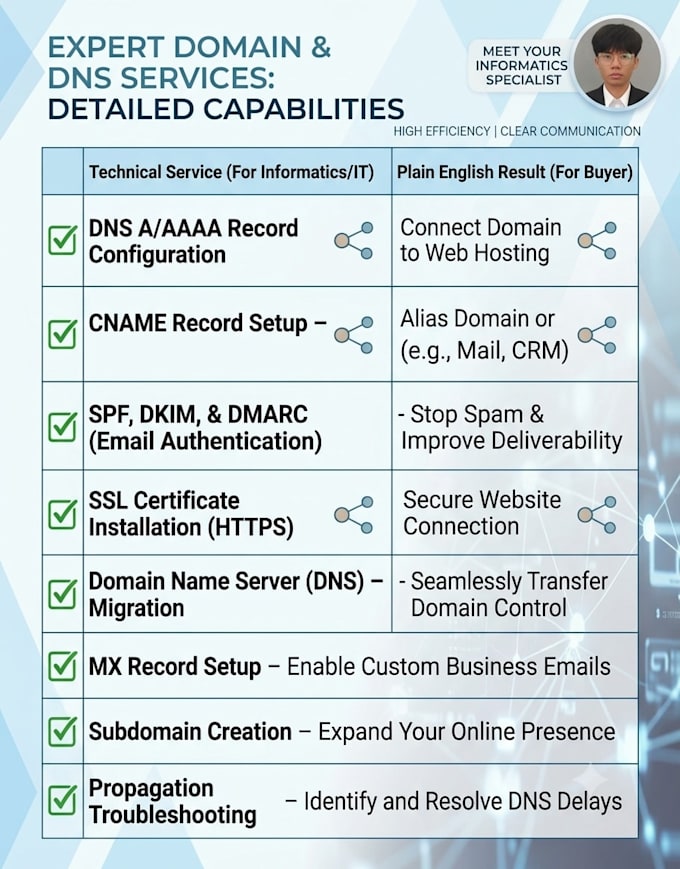 EXPERT DOMAIN & DNS SERVICES: DETAILED CAPABILITIES

MEET YOUR INFORMATICS SPECIALIST

HIGH EFFICIENCY | CLEAR COMMUNICATION

|  | Technical Service (For Informatics/IT) | Plain English Result (For Buyer) |
|---|---|---|
| ☑ | DNS A/AAAA Record Configuration | Connect Domain to Web Hosting |
| ☑ | CNAME Record Setup – | Alias Domain or (e.g., Mail, CRM) |
| ☑ | SPF, DKIM, & DMARC (Email Authentication) | - Stop Spam & Improve Deliverability |
| ☑ | SSL Certificate Installation (HTTPS) | Secure Website Connection |
| ☑ | Domain Name Server (DNS) – Migration | - Seamlessly Transfer Domain Control |
| ☑ | MX Record Setup – Enable Custom Business Emails |  |
| ☑ | Subdomain Creation – Expand Your Online Presence |  |
| ☑ | Propagation Troubleshooting – Identify and Resolve DNS Delays |  |